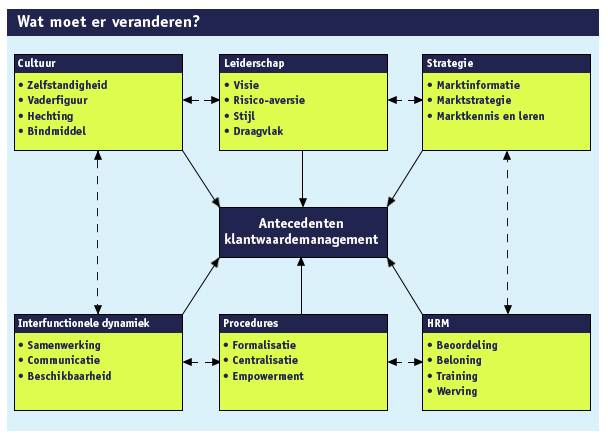 Wat moet er veranderen?

Cultuur
• Zelfstandigheid
• Vaderfiguur
• Hechting
• Bindmiddel

Leiderschap
• Visie
• Risico-aversie
• Stijl
• Draagvlak

Strategie
• Marktinformatie
• Marktstrategie
• Marktkennis en leren

Antecedenten klantwaardemanagement

Interfunctionele dynamiek
• Samenwerking
• Communicatie
• Beschikbaarheid

Procedures
• Formalisatie
• Centralisatie
• Empowerment

HRM
• Beoordeling
• Beloning
• Training
• Werving